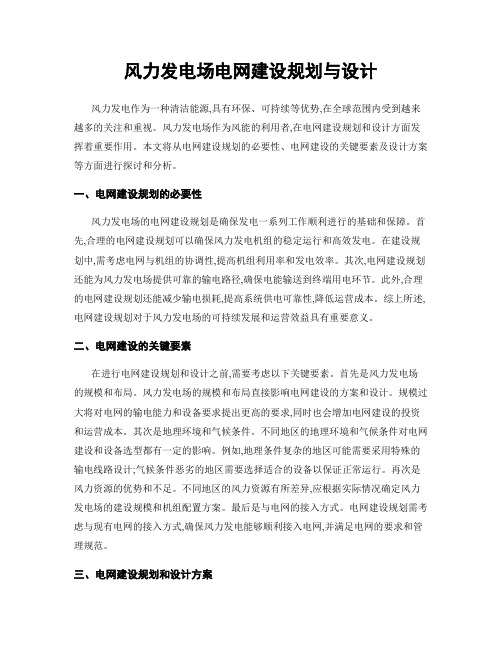 风力发电场电网建设规划与设计

风力发电作为一种清洁能源,具有环保、可持续等优势,在全球范围内受到越来越多的关注和重视。风力发电场作为风能的利用者,在电网建设规划和设计方面发挥着重要作用。本文将从电网建设规划的必要性、电网建设的关键要素及设计方案等方面进行探讨和分析。

一、电网建设规划的必要性

风力发电场的电网建设规划是确保发电一系列工作顺利进行的基础和保障。首先,合理的电网建设规划可以确保风力发电机组的稳定运行和高效发电。在建设规划中,需考虑电网与机组的协调性,提高机组利用率和发电效率。其次,电网建设规划还能为风力发电场提供可靠的输电路径,确保电能输送到终端用电环节。此外,合理的电网建设规划还能减少输电损耗,提高系统供电可靠性,降低运营成本。综上所述,电网建设规划对于风力发电场的可持续发展和运营效益具有重要意义。

二、电网建设的关键要素

在进行电网建设规划和设计之前,需要考虑以下关键要素。首先是风力发电场的规模和布局。风力发电场的规模和布局直接影响电网建设的方案和设计。规模过大将对电网的输电能力和设备要求提出更高的要求,同时也会增加电网建设的投资和运营成本。其次是地理环境和气候条件。不同地区的地理环境和气候条件对电网建设和设备选型都有一定的影响。例如,地理条件复杂的地区可能需要采用特殊的输电线路设计;气候条件恶劣的地区需要选择适合的设备以保证正常运行。再次是风力资源的优势和不足。不同地区的风力资源有所差异,应根据实际情况确定风力发电场的建设规模和机组配置方案。最后是与电网的接入方式。电网建设规划需考虑与现有电网的接入方式,确保风力发电能够顺利接入电网,并满足电网的要求和管理规范。

三、电网建设规划和设计方案